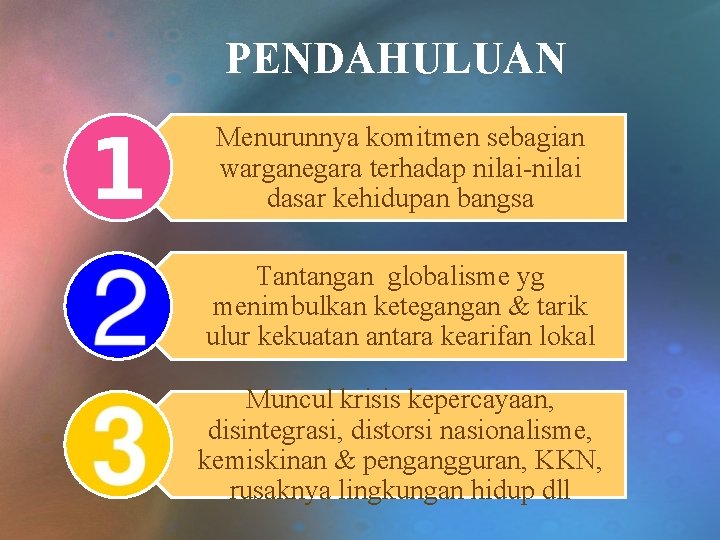 PENDAHULUAN

1

Menurunnya komitmen sebagian warganegara terhadap nilai-nilai dasar kehidupan bangsa

2

Tantangan  globalisme yg menimbulkan ketegangan & tarik ulur kekuatan antara kearifan lokal

3

Muncul krisis kepercayaan, disintegrasi, distorsi nasionalisme, kemiskinan & pengangguran, KKN, rusaknya lingkungan hidup dll